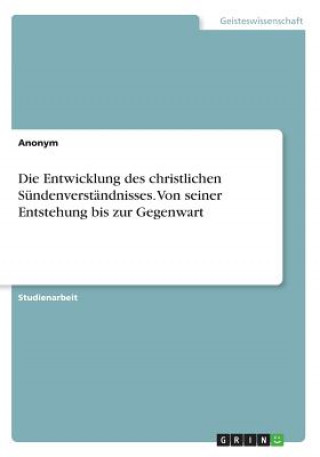 Geisteswissenschaft

Anonym

Die Entwicklung des christlichen Sündenverständnisses. Von seiner Entstehung bis zur Gegenwart

Studienarbeit

GRIN